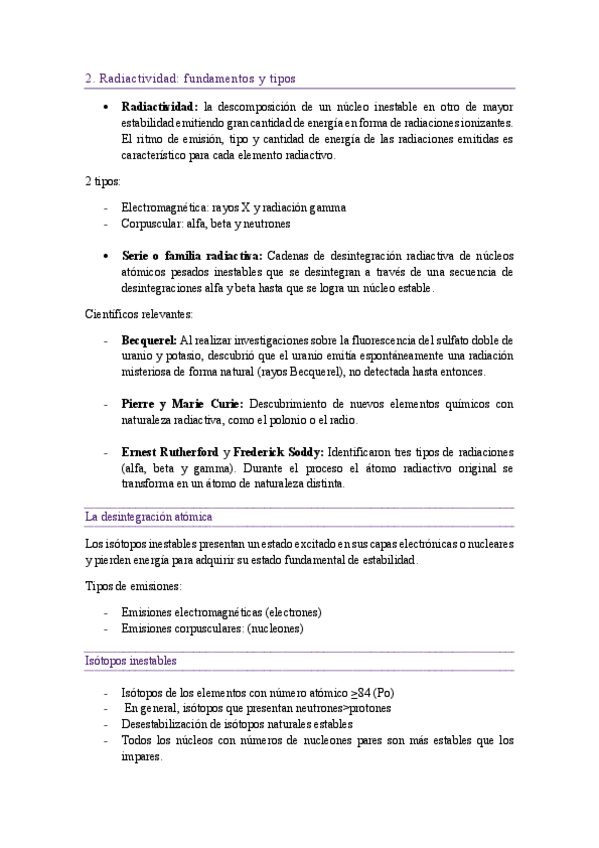 2. Radiactividad: fundamentos y tipos

• **Radiactividad:** la descomposición de un núcleo inestable en otro de mayor estabilidad emitiendo gran cantidad de energía en forma de radiaciones ionizantes. El ritmo de emisión, tipo y cantidad de energía de las radiaciones emitidas es característico para cada elemento radiactivo.

2 tipos:

- Electromagnética: rayos X y radiación gamma
- Corpuscular: alfa, beta y neutrones

• **Serie o familia radiactiva:** Cadenas de desintegración radiactiva de núcleos atómicos pesados inestables que se desintegran a través de una secuencia de desintegraciones alfa y beta hasta que se logra un núcleo estable.

Científicos relevantes:

- **Becquerel:** Al realizar investigaciones sobre la fluorescencia del sulfato doble de uranio y potasio, descubrió que el uranio emitía espontáneamente una radiación misteriosa de forma natural (rayos Becquerel), no detectada hasta entonces.

- **Pierre y Marie Curie:** Descubrimiento de nuevos elementos químicos con naturaleza radiactiva, como el polonio o el radio.

- **Ernest Rutherford** y **Frederick Soddy:** Identificaron tres tipos de radiaciones (alfa, beta y gamma). Durante el proceso el átomo radiactivo original se transforma en un átomo de naturaleza distinta.

La desintegración atómica

Los isótopos inestables presentan un estado excitado en sus capas electrónicas o nucleares y pierden energía para adquirir su estado fundamental de estabilidad.

Tipos de emisiones:

- Emisiones electromagnéticas (electrones)
- Emisiones corpusculares: (nucleones)

Isótopos inestables

- Isótopos de los elementos con número atómico $\geq$84 (Po)
- En general, isótopos que presentan neutrones>protones
- Desestabilización de isótopos naturales estables
- Todos los núcleos con números de nucleones pares son más estables que los impares.